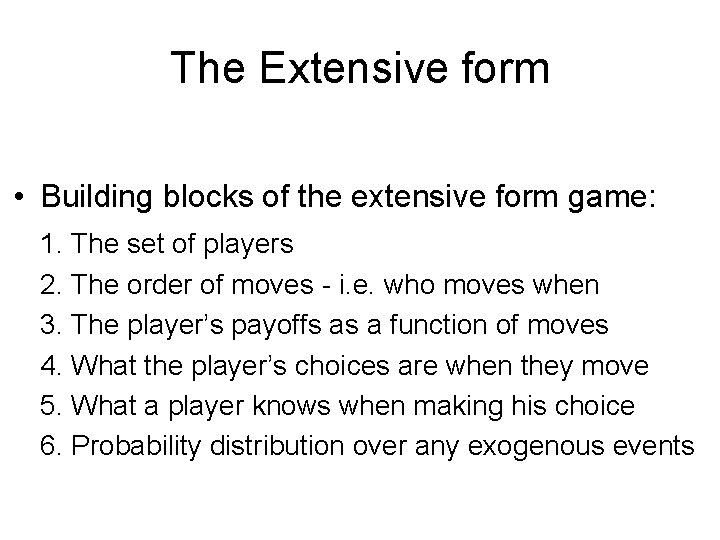 The Extensive form

• Building blocks of the extensive form game:
1. The set of players
2. The order of moves - i.e. who moves when
3. The player's payoffs as a function of moves
4. What the player's choices are when they move
5. What a player knows when making his choice
6. Probability distribution over any exogenous events